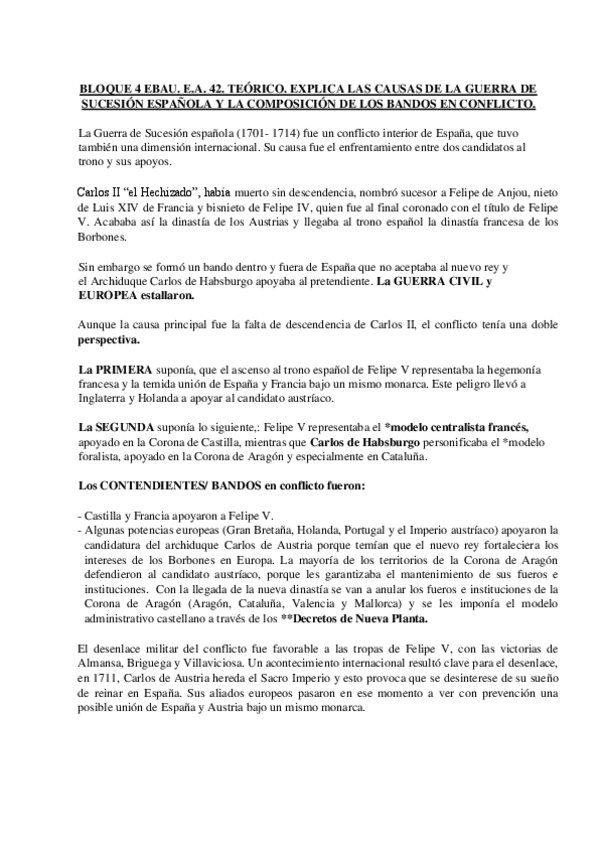 BLOQUE 4 EBAU. E.A. 42. TEÓRICO. EXPLICA LAS CAUSAS DE LA GUERRA DE SUCESIÓN ESPAÑOLA Y LA COMPOSICIÓN DE LOS BANDOS EN CONFLICTO.

La Guerra de Sucesión española (1701- 1714) fue un conflicto interior de España, que tuvo también una dimensión internacional. Su causa fue el enfrentamiento entre dos candidatos al trono y sus apoyos.

Carlos II "el Hechizado", había muerto sin descendencia, nombró sucesor a Felipe de Anjou, nieto de Luis XIV de Francia y bisnieto de Felipe IV, quien fue al final coronado con el título de Felipe V. Acababa así la dinastía de los Austrias y llegaba al trono español la dinastía francesa de los Borbones.

Sin embargo se formó un bando dentro y fuera de España que no aceptaba al nuevo rey y el Archiduque Carlos de Habsburgo apoyaba al pretendiente. La GUERRA CIVIL y EUROPEA estallaron.

Aunque la causa principal fue la falta de descendencia de Carlos II, el conflicto tenía una doble perspectiva.

La PRIMERA suponía, que el ascenso al trono español de Felipe V representaba la hegemonía francesa y la temida unión de España y Francia bajo un mismo monarca. Este peligro llevó a Inglaterra y Holanda a apoyar al candidato austríaco.

La SEGUNDA suponía lo siguiente,: Felipe V representaba el *modelo centralista francés, apoyado en la Corona de Castilla, mientras que Carlos de Habsburgo personificaba el *modelo foralista, apoyado en la Corona de Aragón y especialmente en Cataluña.

Los CONTENDIENTES/ BANDOS en conflicto fueron:

- Castilla y Francia apoyaron a Felipe V.
- Algunas potencias europeas (Gran Bretaña, Holanda, Portugal y el Imperio austríaco) apoyaron la candidatura del archiduque Carlos de Austria porque temían que el nuevo rey fortaleciera los intereses de los Borbones en Europa. La mayoría de los territorios de la Corona de Aragón defendieron al candidato austríaco, porque les garantizaba el mantenimiento de sus fueros e instituciones. Con la llegada de la nueva dinastía se van a anular los fueros e instituciones de la Corona de Aragón (Aragón, Cataluña, Valencia y Mallorca) y se les imponía el modelo administrativo castellano a través de los **Decretos de Nueva Planta.

El desenlace militar del conflicto fue favorable a las tropas de Felipe V, con las victorias de Almansa, Briguega y Villaviciosa. Un acontecimiento internacional resultó clave para el desenlace, en 1711, Carlos de Austria hereda el Sacro Imperio y esto provoca que se desinterese de su sueño de reinar en España. Sus aliados europeos pasaron en ese momento a ver con prevención una posible unión de España y Austria bajo un mismo monarca.